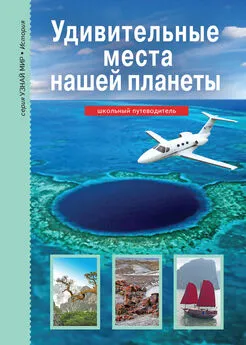 серия УЗНАЙ МИР • История

Удивительные места нашей планеты

школьный путеводитель